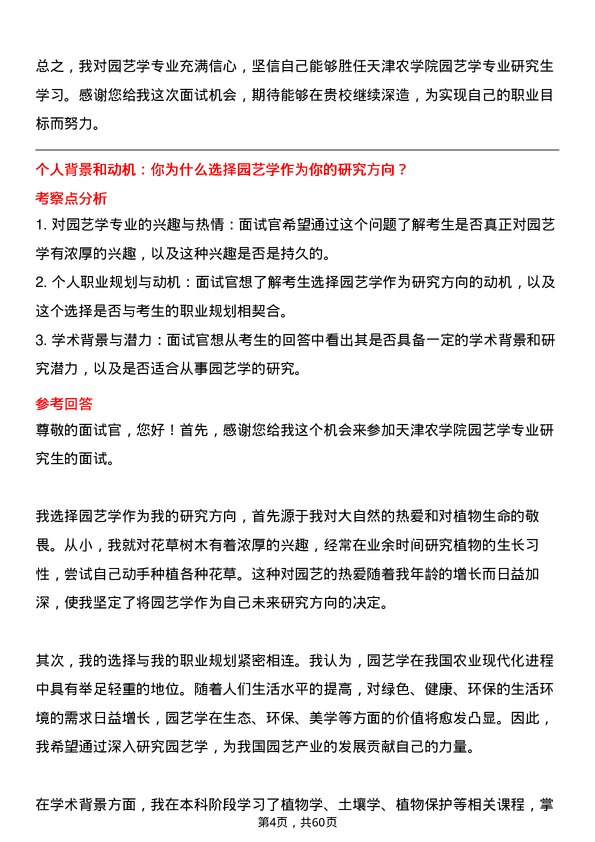 总之，我对园艺学专业充满信心，坚信自己能够胜任天津农学院园艺学专业研究生学习。感谢您给我这次面试机会，期待能够在贵校继续深造，为实现自己的职业目标而努力。

个人背景和动机：你为什么选择园艺学作为你的研究方向？

考察点分析

1. 对园艺学专业的兴趣与热情：面试官希望通过这个问题了解考生是否真正对园艺学有浓厚的兴趣，以及这种兴趣是否是持久的。

2. 个人职业规划与动机：面试官想了解考生选择园艺学作为研究方向的动机，以及这个选择是否与考生的职业规划相契合。

3. 学术背景与潜力：面试官想从考生的回答中看出其是否具备一定的学术背景和研究潜力，以及是否适合从事园艺学的研究。

参考回答

尊敬的面试官，您好！首先，感谢您给我这个机会来参加天津农学院园艺学专业研究生的面试。

我选择园艺学作为我的研究方向，首先源于我对大自然的热爱和对植物生命的敬畏。从小，我就对花草树木有着浓厚的兴趣，经常在业余时间研究植物的生长习性，尝试自己动手种植各种花草。这种对园艺的热爱随着我年龄的增长而日益加深，使我坚定了将园艺学作为自己未来研究方向的决定。

其次，我的选择与我的职业规划紧密相连。我认为，园艺学在我国农业现代化进程中具有举足轻重的地位。随着人们生活水平的提高，对绿色、健康、环保的生活环境的需求日益增长，园艺学在生态、环保、美学等方面的价值将愈发凸显。因此，我希望通过深入研究园艺学，为我国园艺产业的发展贡献自己的力量。

在学术背景方面，我在本科阶段学习了植物学、土壤学、植物保护等相关课程，掌

第4页，共60页